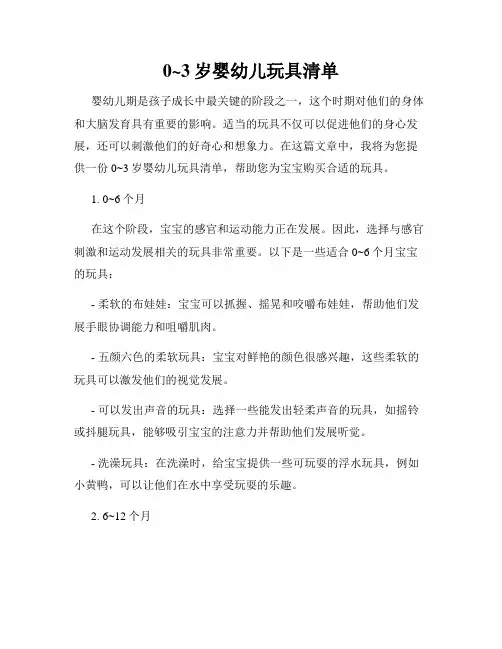 0~3 岁婴幼儿玩具清单

婴幼儿期是孩子成长中最关键的阶段之一，这个时期对他们的身体和大脑发育具有重要的影响。适当的玩具不仅可以促进他们的身心发展，还可以刺激他们的好奇心和想象力。在这篇文章中，我将为您提供一份 0~3 岁婴幼儿玩具清单，帮助您为宝宝购买合适的玩具。

1. 0~6 个月

在这个阶段，宝宝的感官和运动能力正在发展。因此，选择与感官刺激和运动发展相关的玩具非常重要。以下是一些适合 0~6 个月宝宝的玩具：

- 柔软的布娃娃：宝宝可以抓握、摇晃和咬嚼布娃娃，帮助他们发展手眼协调能力和咀嚼肌肉。

- 五颜六色的柔软玩具：宝宝对鲜艳的颜色很感兴趣，这些柔软的玩具可以激发他们的视觉发展。

- 可以发出声音的玩具：选择一些能发出轻柔声音的玩具，如摇铃或抖腿玩具，能够吸引宝宝的注意力并帮助他们发展听觉。

- 洗澡玩具：在洗澡时，给宝宝提供一些可玩耍的浮水玩具，例如小黄鸭，可以让他们在水中享受玩耍的乐趣。

2. 6~12 个月